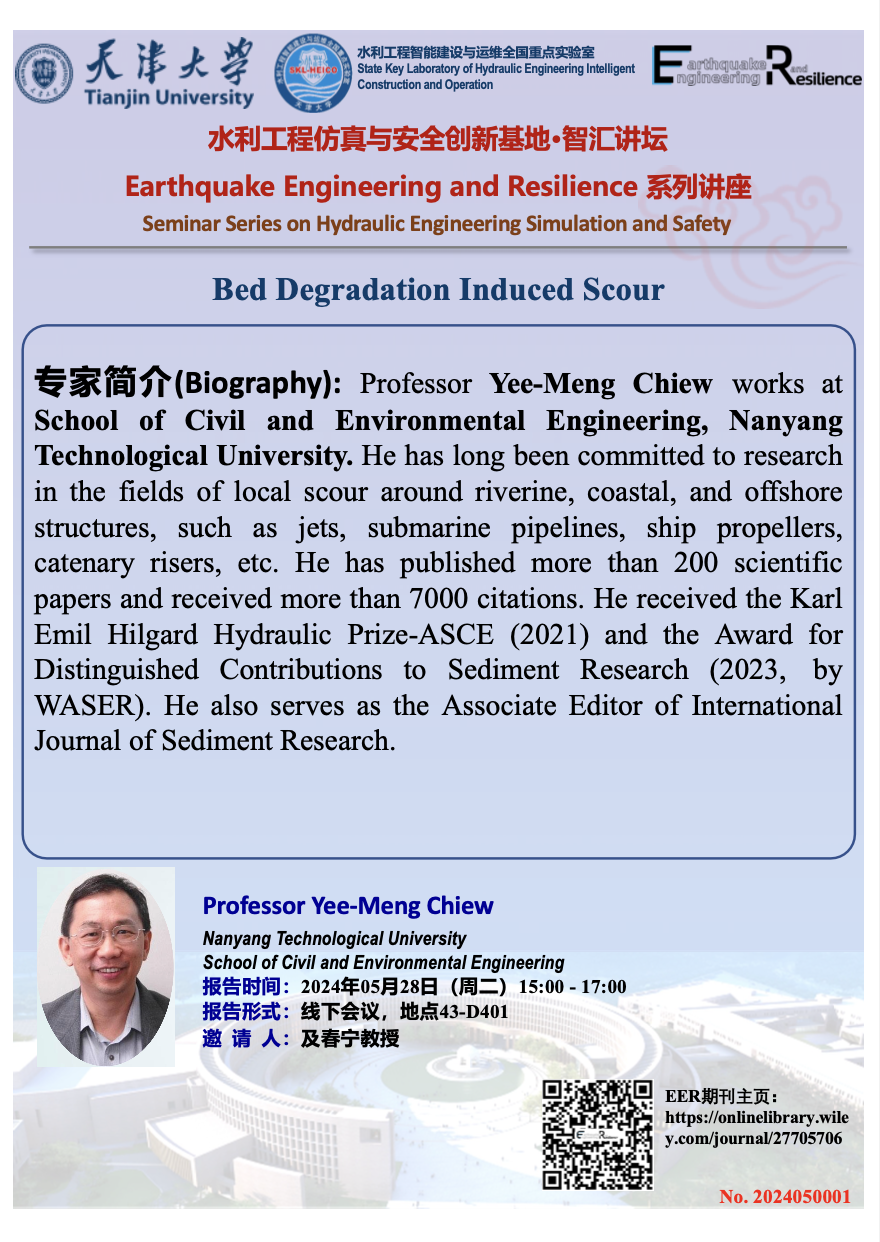 天津大学
Tianjin University

SKL-HEICO

水利工程智能建设与运维全国重点实验室
State Key Laboratory of Hydraulic Engineering Intelligent Construction and Operation

Earthquake Engineering and Resilience

水利工程仿真与安全创新基地•智汇讲坛

Earthquake Engineering and Resilience 系列讲座

Seminar Series on Hydraulic Engineering Simulation and Safety

Bed Degradation Induced Scour

专家简介(Biography): Professor Yee-Meng Chiew works at School of Civil and Environmental Engineering, Nanyang Technological University. He has long been committed to research in the fields of local scour around riverine, coastal, and offshore structures, such as jets, submarine pipelines, ship propellers, catenary risers, etc. He has published more than 200 scientific papers and received more than 7000 citations. He received the Karl Emil Hilgard Hydraulic Prize-ASCE (2021) and the Award for Distinguished Contributions to Sediment Research (2023, by WASER). He also serves as the Associate Editor of International Journal of Sediment Research.

Professor Yee-Meng Chiew

Nanyang Technological University
School of Civil and Environmental Engineering
报告时间：2024年05月28日（周二）15:00 - 17:00
报告形式：线下会议，地点43-D401
邀 请 人：及春宁教授

EER期刊主页：
https://onlinelibrary.wiley.com/journal/27705706

No. 2024050001